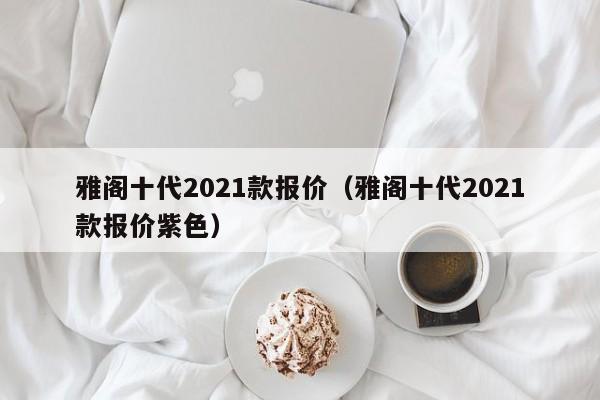 雅阁十代2021款报价（雅阁十代2021款报价紫色）